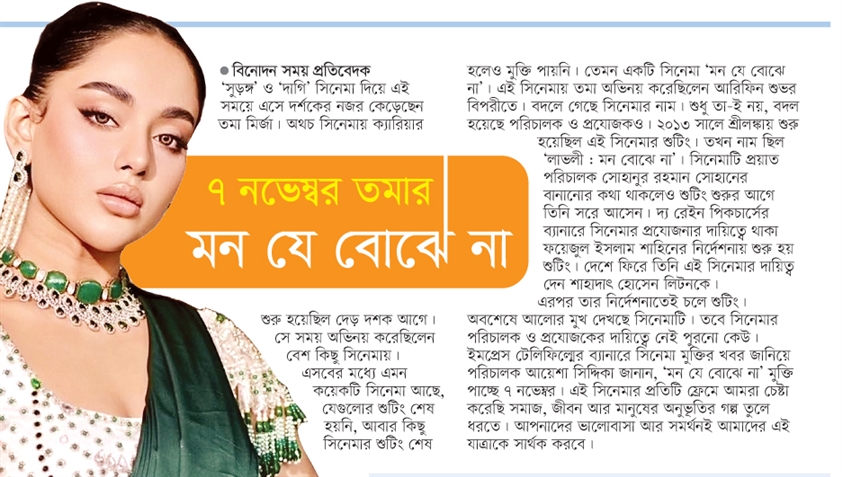 ৭ নভেম্বর তমার
মন যে বোঝে না

● বিনোদন সময় প্রতিবেদক
'সুড়ঙ্গ' ও 'দাগি' সিনেমা দিয়ে এই সময়ে এসে দর্শকের নজর কেড়েছেন তমা মির্জা। অথচ সিনেমায় ক্যারিয়ার শুরু হয়েছিল দেড় দশক আগে। সে সময় অভিনয় করেছিলেন বেশ কিছু সিনেমায়। এসবের মধ্যে এমন কয়েকটি সিনেমা আছে, যেগুলোর শুটিং শেষ হয়নি, আবার কিছু সিনেমার শুটিং শেষ হলেও মুক্তি পায়নি। তেমন একটি সিনেমা 'মন যে বোঝে না'। এই সিনেমায় তমা অভিনয় করেছিলেন আরিফিন শুভর বিপরীতে। বদলে গেছে সিনেমার নাম। শুধু তা-ই নয়, বদল হয়েছে পরিচালক ও প্রযোজকও। ২০১৩ সালে শ্রীলঙ্কায় শুরু হয়েছিল এই সিনেমার শুটিং। তখন নাম ছিল 'লাভলী : মন বোঝে না'। সিনেমাটি প্রয়াত পরিচালক সোহানুর রহমান সোহানের বানানোর কথা থাকলেও শুটিং শুরুর আগে তিনি সরে আসেন। দ্য রেইন পিকচার্সের ব্যানারে সিনেমার প্রযোজনার দায়িত্বে থাকা ফয়েজুল ইসলাম শাহিনের নির্দেশনায় শুরু হয় শুটিং। দেশে ফিরে তিনি এই সিনেমার দায়িত্ব দেন শাহাদাৎ হোসেন লিটনকে। এরপর তার নির্দেশনাতেই চলে শুটিং। অবশেষে আলোর মুখ দেখছে সিনেমাটি। তবে সিনেমার পরিচালক ও প্রযোজকের দায়িত্বে নেই পুরনো কেউ। ইমপ্রেস টেলিফিল্মের ব্যানারে সিনেমা মুক্তির খবর জানিয়ে পরিচালক আয়েশা সিদ্দিকা জানান, 'মন যে বোঝে না' মুক্তি পাচ্ছে ৭ নভেম্বর। এই সিনেমার প্রতিটি ফ্রেমে আমরা চেষ্টা করেছি সমাজ, জীবন আর মানুষের অনুভূতির গল্প তুলে ধরতে। আপনাদের ভালোবাসা আর সমর্থনই আমাদের এই যাত্রাকে সার্থক করবে।